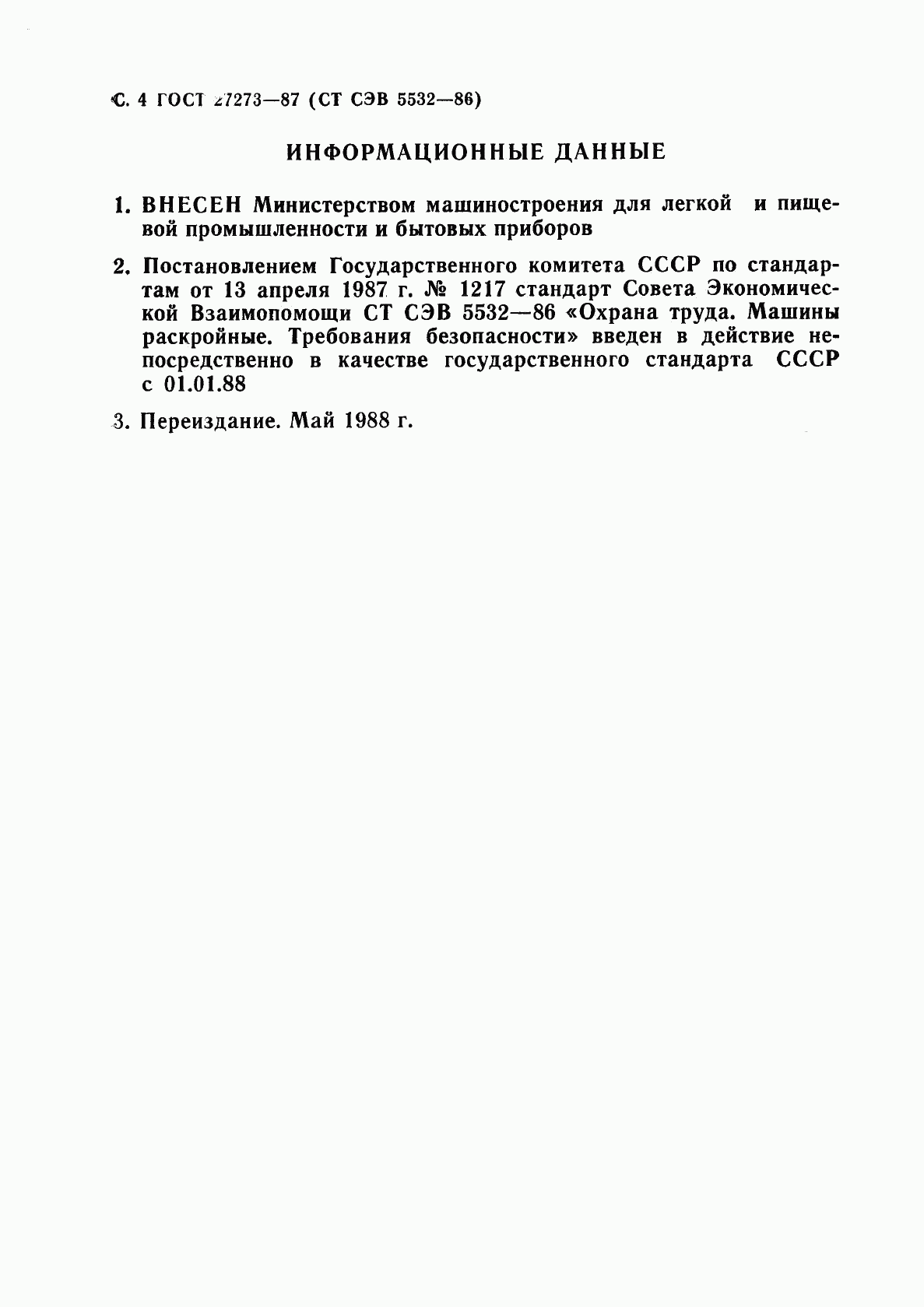 С. 4 ГОСТ 27273—87 (СТ СЭВ 5532—86)

ИНФОРМАЦИОННЫЕ ДАННЫЕ

1. ВНЕСЕН Министерством машиностроения для легкой и пищевой промышленности и бытовых приборов

2. Постановлением Государственного комитета СССР по стандартам от 13 апреля 1987 г. № 1217 стандарт Совета Экономической Взаимопомощи СТ СЭВ 5532—86 «Охрана труда. Машины раскройные. Требования безопасности» введен в действие непосредственно в качестве государственного стандарта СССР с 01.01.88

3. Переиздание. Май 1988 г.